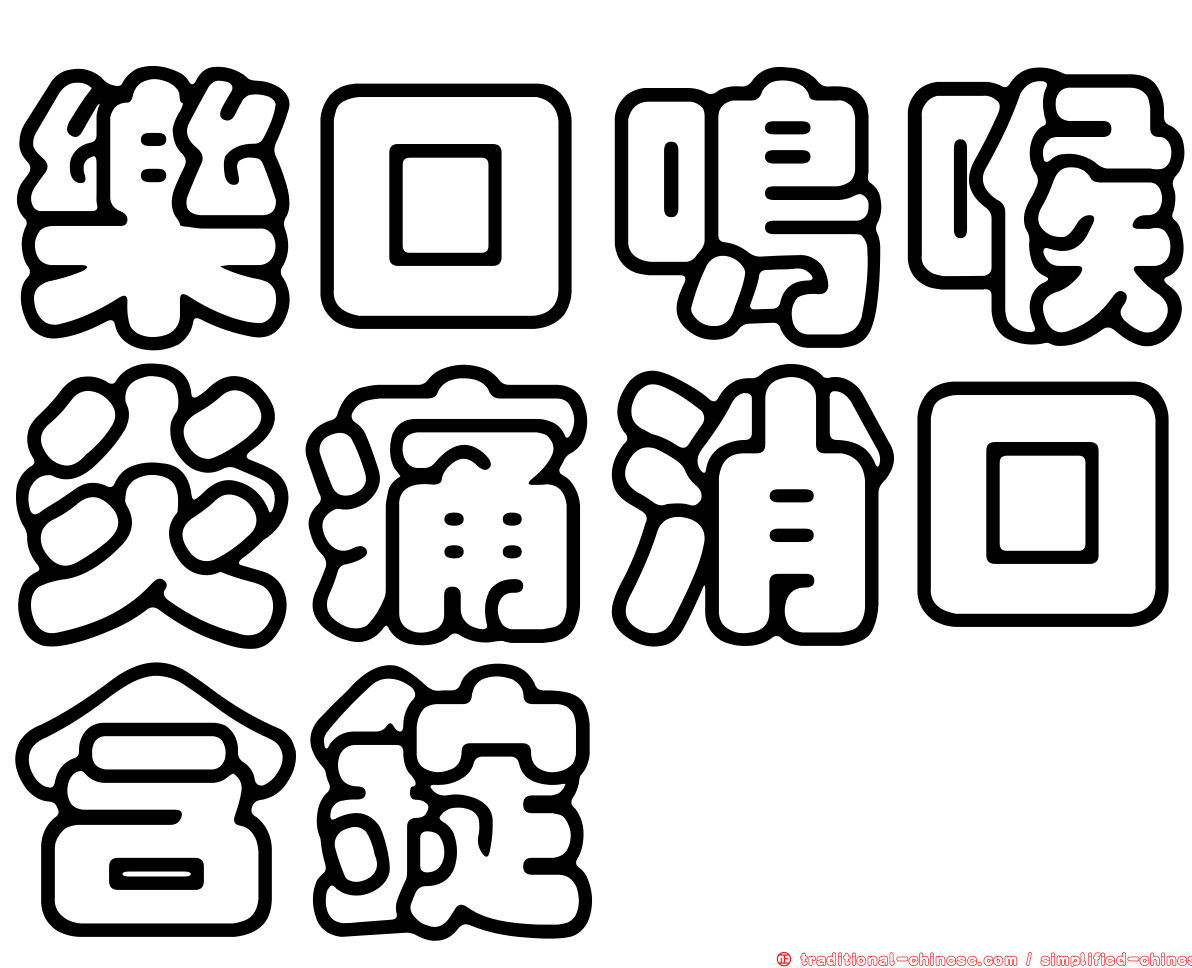 樂口鳴喉炎痛消口含錠

正 traditional-chinese.com / simplified-chines